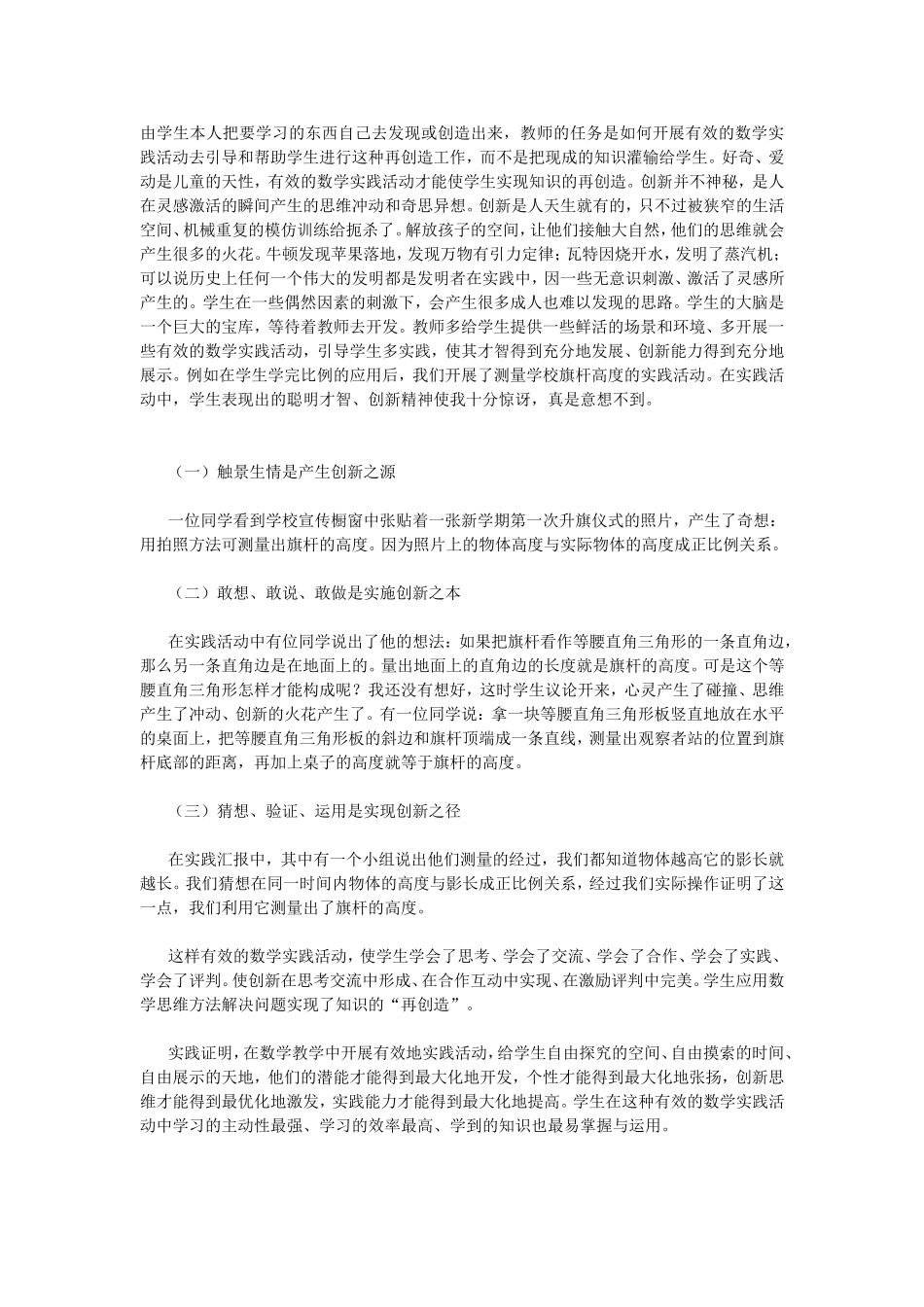 由学生本人把要学习的东西自己去发现或创造出来，教师的任务是如何开展有效的数学实践活动去引导和帮助学生进行这种再创造工作，而不是把现成的知识灌输给学生。好奇、爱动是儿童的天性，有效的数学实践活动才能使学生实现知识的再创造。创新并不神秘，是人在灵感激活的瞬间产生的思维冲动和奇思异想。创新是人天生就有的，只不过被狭窄的生活空间、机械重复的模仿训练给扼杀了。解放孩子的空间，让他们接触大自然，他们的思维就会产生很多的火花。牛顿发现苹果落地，发现万物有引力定律；瓦特因烧开水，发明了蒸汽机；可以说历史上任何一个伟大的发明都是发明者在实践中，因一些无意识刺激、激活了灵感所产生的。学生在一些偶然因素的刺激下，会产生很多成人也难以发现的思路。学生的大脑是一个巨大的宝库，等待着教师去开发。教师多给学生提供一些鲜活的场景和环境、多开展一些有效的数学实践活动，引导学生多实践，使其才智得到充分地发展、创新能力得到充分地展示。例如在学生学完比例的应用后，我们开展了测量学校旗杆高度的实践活动。在实践活动中，学生表现出的聪明才智、创新精神使我十分惊讶，真是意想不到。

（一）触景生情是产生创新之源

一位同学看到学校宣传橱窗中张贴着一张新学期第一次升旗仪式的照片，产生了奇想：用拍照方法可测量出旗杆的高度。因为照片上的物体高度与实际物体的高度成正比例关系。

（二）敢想、敢说、敢做是实施创新之本

在实践活动中有位同学说出了他的想法：如果把旗杆看作等腰直角三角形的一条直角边，那么另一条直角边是在地面上的。量出地面上的直角边的长度就是旗杆的高度。可是这个等腰直角三角形怎样才能构成呢？我还没有想好，这时学生议论开来，心灵产生了碰撞、思维产生了冲动、创新的火花产生了。有一位同学说：拿一块等腰直角三角形板竖直地放在水平的桌面上，把等腰直角三角形板的斜边和旗杆顶端成一条直线，测量出观察者站的位置到旗杆底部的距离，再加上桌子的高度就等于旗杆的高度。

（三）猜想、验证、运用是实现创新之径

在实践汇报中，其中有一个小组说出他们测量的经过，我们都知道物体越高它的影长就越长。我们猜想在同一时间内物体的高度与影长成正比例关系，经过我们实际操作证明了这一点，我们利用它测量出了旗杆的高度。

这样有效的数学实践活动，使学生学会了思考、学会了交流、学会了合作、学会了实践、学会了评判。使创新在思考交流中形成、在合作互动中实现、在激励评判中完美。学生应用数学思维方法解决问题实现了知识的“再创造”。

实践证明，在数学教学中开展有效地实践活动，给学生自由探究的空间、自由摸索的时间、自由展示的天地，他们的潜能才能得到最大化地开发，个性才能得到最大化地张扬，创新思维才能得到最优化地激发，实践能力才能得到最大化地提高。学生在这种有效的数学实践活动中学习的主动性最强、学习的效率最高、学到的知识也最易掌握与运用。